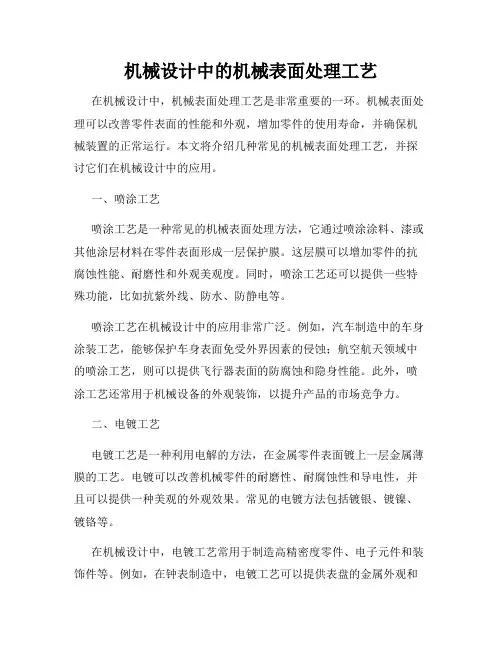 机械设计中的机械表面处理工艺

在机械设计中，机械表面处理工艺是非常重要的一环。机械表面处理可以改善零件表面的性能和外观，增加零件的使用寿命，并确保机械装置的正常运行。本文将介绍几种常见的机械表面处理工艺，并探讨它们在机械设计中的应用。

一、喷涂工艺

喷涂工艺是一种常见的机械表面处理方法，它通过喷涂涂料、漆或其他涂层材料在零件表面形成一层保护膜。这层膜可以增加零件的抗腐蚀性能、耐磨性和外观美观度。同时，喷涂工艺还可以提供一些特殊功能，比如抗紫外线、防水、防静电等。

喷涂工艺在机械设计中的应用非常广泛。例如，汽车制造中的车身涂装工艺，能够保护车身表面免受外界因素的侵蚀；航空航天领域中的喷涂工艺，则可以提供飞行器表面的防腐蚀和隐身性能。此外，喷涂工艺还常用于机械设备的外观装饰，以提升产品的市场竞争力。

二、电镀工艺

电镀工艺是一种利用电解的方法，在金属零件表面镀上一层金属薄膜的工艺。电镀可以改善机械零件的耐磨性、耐腐蚀性和导电性，并且可以提供一种美观的外观效果。常见的电镀方法包括镀银、镀镍、镀铬等。

在机械设计中，电镀工艺常用于制造高精密度零件、电子元件和装饰件等。例如，在钟表制造中，电镀工艺可以提供表盘的金属外观和